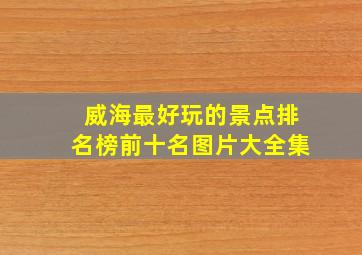 威海最好玩的景点排名榜前十名图片大全集